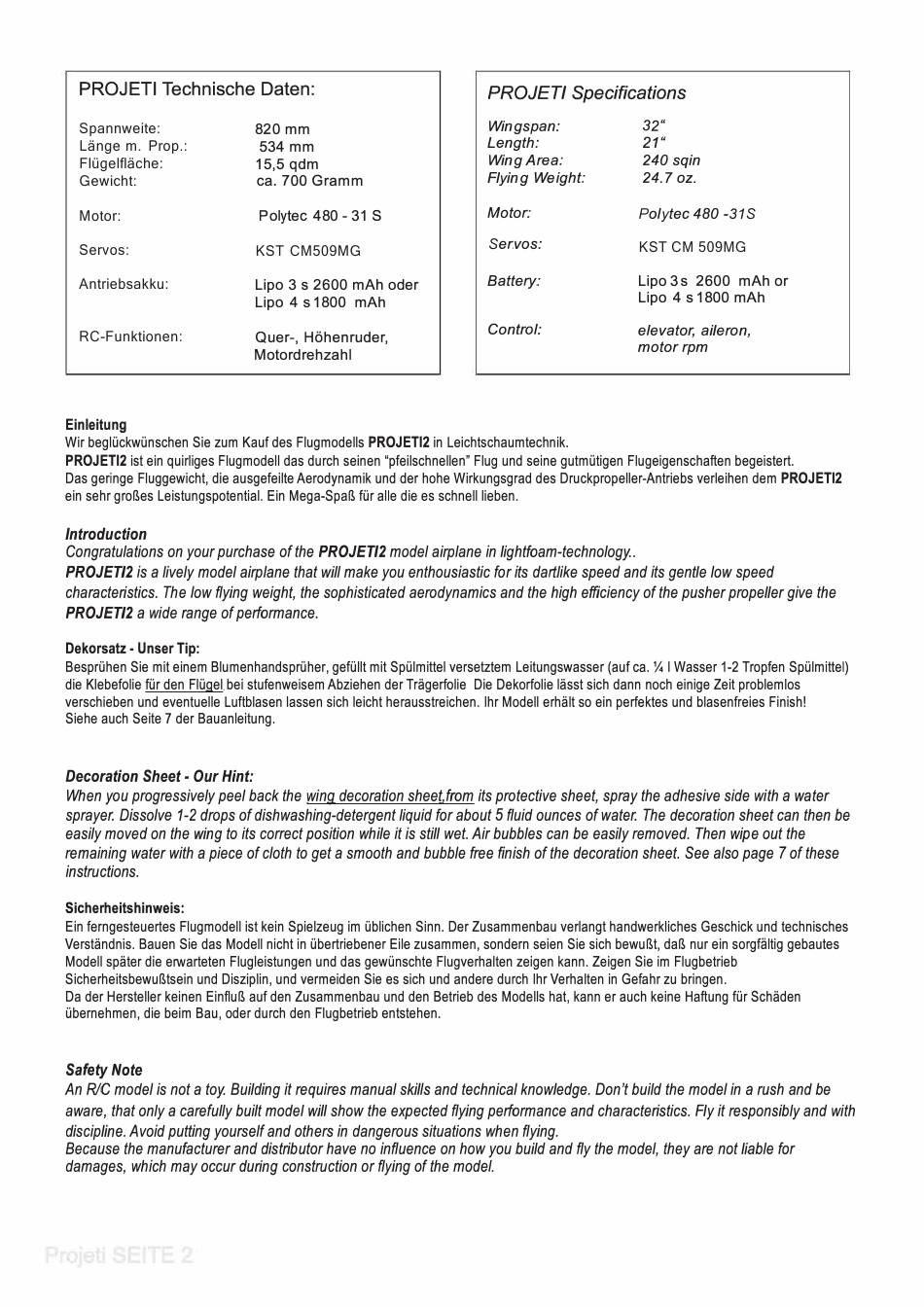 PROJETI Technische Daten:

| | |
|---|---|
| Spannweite: | 820 mm |
| Länge m. Prop.: | 534 mm |
| Flügelfläche: | 15,5 qdm |
| Gewicht: | ca. 700 Gramm |
| Motor: | Polytec 480 - 31 S |
| Servos: | KST CM509MG |
| Antriebsakku: | Lipo 3 s 2600 mAh oder Lipo 4 s 1800 mAh |
| RC-Funktionen: | Quer-, Höhenruder, Motordrehzahl |

PROJETI Specifications

| | |
|---|---|
| Wingspan: | 32“ |
| Length: | 21“ |
| Wing Area: | 240 sqin |
| Flying Weight: | 24.7 oz. |
| Motor: | Polytec 480 -31S |
| Servos: | KST CM 509MG |
| Battery: | Lipo 3s 2600 mAh or Lipo 4 s 1800 mAh |
| Control: | elevator, aileron, motor rpm |

Einleitung
Wir beglückwünschen Sie zum Kauf des Flugmodells PROJETI2 in Leichtschaumtechnik.
PROJETI2 ist ein quirliges Flugmodell das durch seinen “pfeilschnellen” Flug und seine gutmütigen Flugeigenschaften begeistert.
Das geringe Fluggewicht, die ausgefeilte Aerodynamik und der hohe Wirkungsgrad des Druckpropeller-Antriebs verleihen dem PROJETI2 ein sehr großes Leistungspotential. Ein Mega-Spaß für alle die es schnell lieben.

Introduction
Congratulations on your purchase of the PROJETI2 model airplane in lightfoam-technology..
PROJETI2 is a lively model airplane that will make you enthousiastic for its dartlike speed and its gentle low speed characteristics. The low flying weight, the sophisticated aerodynamics and the high efficiency of the pusher propeller give the PROJETI2 a wide range of performance.

Dekorsatz - Unser Tip:
Besprühen Sie mit einem Blumenhandsprüher, gefüllt mit Spülmittel versetztem Leitungswasser (auf ca. ¼ l Wasser 1-2 Tropfen Spülmittel) die Klebefolie für den Flügel bei stufenweisem Abziehen der Trägerfolie Die Dekorfolie lässt sich dann noch einige Zeit problemlos verschieben und eventuelle Luftblasen lassen sich leicht herausstreichen. Ihr Modell erhält so ein perfektes und blasenfreies Finish!
Siehe auch Seite 7 der Bauanleitung.

Decoration Sheet - Our Hint:
When you progressively peel back the wing decoration sheet,from its protective sheet, spray the adhesive side with a water sprayer. Dissolve 1-2 drops of dishwashing-detergent liquid for about 5 fluid ounces of water. The decoration sheet can then be easily moved on the wing to its correct position while it is still wet. Air bubbles can be easily removed. Then wipe out the remaining water with a piece of cloth to get a smooth and bubble free finish of the decoration sheet. See also page 7 of these instructions.

Sicherheitshinweis:
Ein ferngesteuertes Flugmodell ist kein Spielzeug im üblichen Sinn. Der Zusammenbau verlangt handwerkliches Geschick und technisches Verständnis. Bauen Sie das Modell nicht in übertriebener Eile zusammen, sondern seien Sie sich bewußt, daß nur ein sorgfältig gebautes Modell später die erwarteten Flugleistungen und das gewünschte Flugverhalten zeigen kann. Zeigen Sie im Flugbetrieb Sicherheitsbewußtsein und Disziplin, und vermeiden Sie es sich und andere durch Ihr Verhalten in Gefahr zu bringen.
Da der Hersteller keinen Einfluß auf den Zusammenbau und den Betrieb des Modells hat, kann er auch keine Haftung für Schäden übernehmen, die beim Bau, oder durch den Flugbetrieb entstehen.

Safety Note
An R/C model is not a toy. Building it requires manual skills and technical knowledge. Don’t build the model in a rush and be aware, that only a carefully built model will show the expected flying performance and characteristics. Fly it responsibly and with discipline. Avoid putting yourself and others in dangerous situations when flying.
Because the manufacturer and distributor have no influence on how you build and fly the model, they are not liable for damages, which may occur during construction or flying of the model.

Projeti SEITE 2